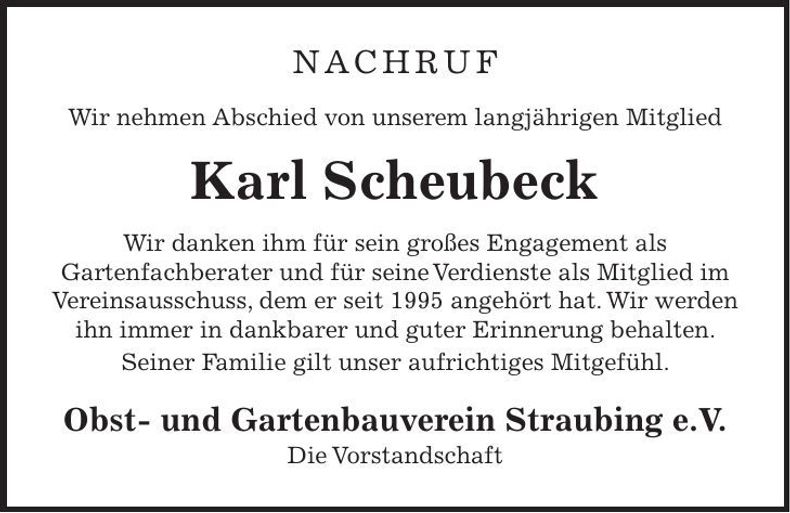 NACHRUF

Wir nehmen Abschied von unserem langjährigen Mitglied

Karl Scheubeck

Wir danken ihm für sein großes Engagement als Gartenfachberater und für seine Verdienste als Mitglied im Vereinsausschuss, dem er seit 1995 angehört hat. Wir werden ihn immer in dankbarer und guter Erinnerung behalten.
Seiner Familie gilt unser aufrichtiges Mitgefühl.

Obst- und Gartenbauverein Straubing e.V.
Die Vorstandschaft